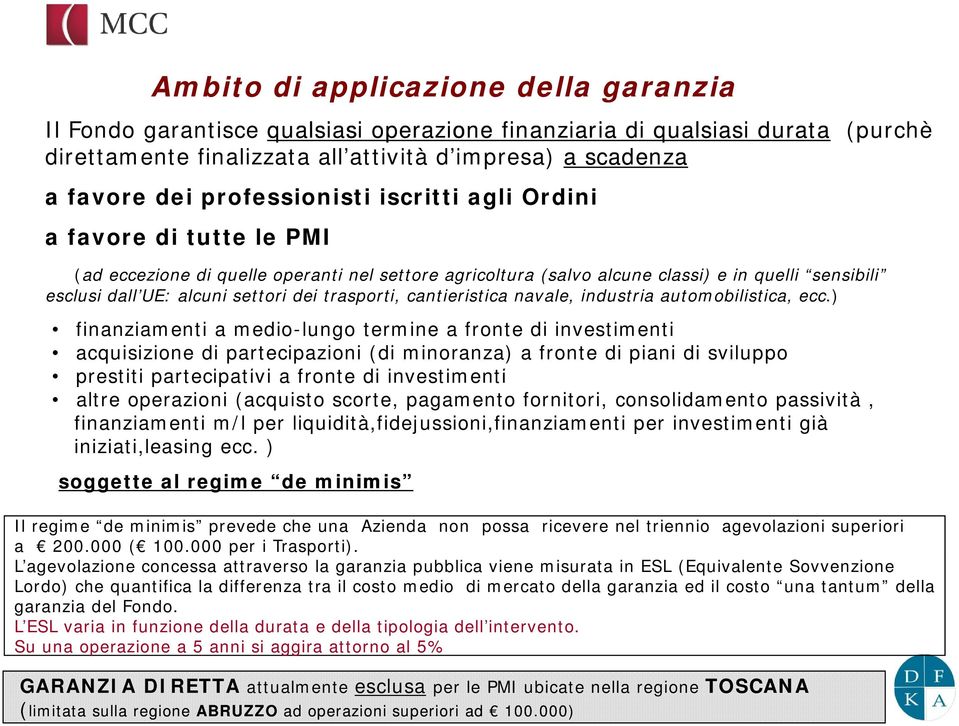 MCC

Ambito di applicazione della garanzia

Il Fondo garantisce qualsiasi operazione finanziaria di qualsiasi durata (purchè direttamente finalizzata all'attività d'impresa) a scadenza

a favore dei professionisti iscritti agli Ordini

a favore di tutte le PMI

(ad eccezione di quelle operanti nel settore agricoltura (salvo alcune classi) e in quelli "sensibili" esclusi dall'UE: alcuni settori dei trasporti, cantieristica navale, industria automobilistica, ecc.)

• finanziamenti a medio-lungo termine a fronte di investimenti
• acquisizione di partecipazioni (di minoranza) a fronte di piani di sviluppo
• prestiti partecipativi a fronte di investimenti
• altre operazioni (acquisto scorte, pagamento fornitori, consolidamento passività , finanziamenti m/l per liquidità,fidejussioni,finanziamenti per investimenti già iniziati,leasing ecc. )

soggette al regime "de minimis"

Il regime "de minimis" prevede che una Azienda non possa ricevere nel triennio agevolazioni superiori a € 200.000 (€ 100.000 per i Trasporti).
L'agevolazione concessa attraverso la garanzia pubblica viene misurata in ESL (Equivalente Sovvenzione Lordo) che quantifica la differenza tra il costo medio di mercato della garanzia ed il costo "una tantum" della garanzia del Fondo.
L'ESL varia in funzione della durata e della tipologia dell'intervento.
Su una operazione a 5 anni si aggira attorno al 5%

GARANZIA DIRETTA attualmente esclusa per le PMI ubicate nella regione TOSCANA
(limitata sulla regione ABRUZZO ad operazioni superiori ad € 100.000)

D F K A